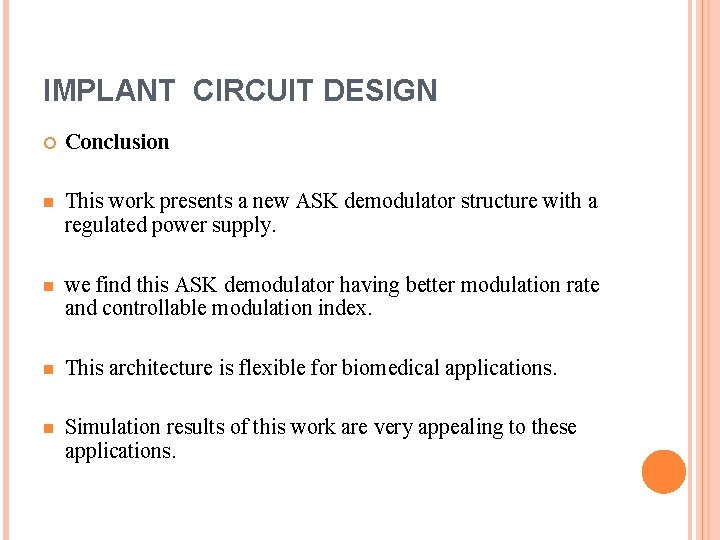 IMPLANT CIRCUIT DESIGN

Conclusion

This work presents a new ASK demodulator structure with a regulated power supply.

we find this ASK demodulator having better modulation rate and controllable modulation index.

This architecture is flexible for biomedical applications.

Simulation results of this work are very appealing to these applications.